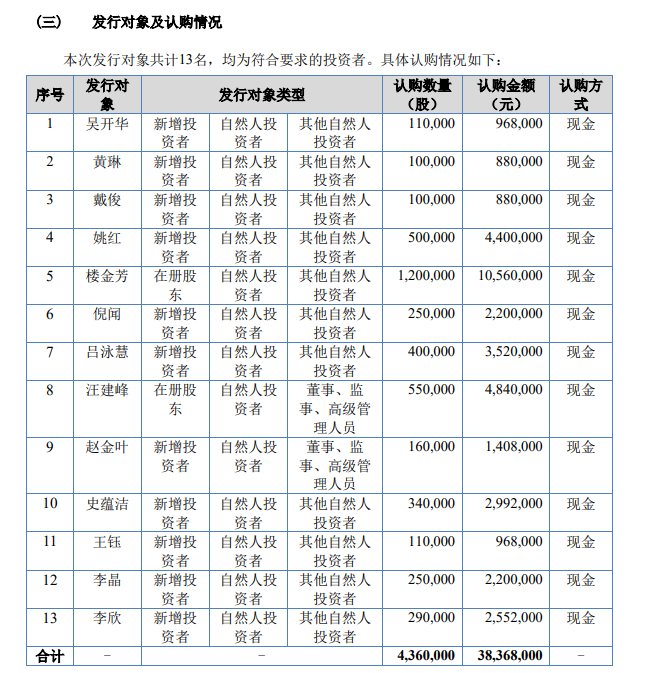 （三） 发行对象及认购情况

本次发行对象共计13名，均为符合要求的投资者。具体认购情况如下：

| 序号 | 发行对象 | 发行对象类型 | | | 认购数量（股） | 认购金额（元） | 认购方式 |
|---|---|---|---|---|---|---|---|
| 1 | 吴开华 | 新增投资者 | 自然人投资者 | 其他自然人投资者 | 110,000 | 968,000 | 现金 |
| 2 | 黄琳 | 新增投资者 | 自然人投资者 | 其他自然人投资者 | 100,000 | 880,000 | 现金 |
| 3 | 戴俊 | 新增投资者 | 自然人投资者 | 其他自然人投资者 | 100,000 | 880,000 | 现金 |
| 4 | 姚红 | 新增投资者 | 自然人投资者 | 其他自然人投资者 | 500,000 | 4,400,000 | 现金 |
| 5 | 楼金芳 | 在册股东 | 自然人投资者 | 其他自然人投资者 | 1,200,000 | 10,560,000 | 现金 |
| 6 | 倪闻 | 新增投资者 | 自然人投资者 | 其他自然人投资者 | 250,000 | 2,200,000 | 现金 |
| 7 | 吕泳慧 | 新增投资者 | 自然人投资者 | 其他自然人投资者 | 400,000 | 3,520,000 | 现金 |
| 8 | 汪建峰 | 在册股东 | 自然人投资者 | 董事、监事、高级管理人员 | 550,000 | 4,840,000 | 现金 |
| 9 | 赵金叶 | 新增投资者 | 自然人投资者 | 董事、监事、高级管理人员 | 160,000 | 1,408,000 | 现金 |
| 10 | 史蕴洁 | 新增投资者 | 自然人投资者 | 其他自然人投资者 | 340,000 | 2,992,000 | 现金 |
| 11 | 王钰 | 新增投资者 | 自然人投资者 | 其他自然人投资者 | 110,000 | 968,000 | 现金 |
| 12 | 李晶 | 新增投资者 | 自然人投资者 | 其他自然人投资者 | 250,000 | 2,200,000 | 现金 |
| 13 | 李欣 | 新增投资者 | 自然人投资者 | 其他自然人投资者 | 290,000 | 2,552,000 | 现金 |
| 合计 | - | - | | | 4,360,000 | 38,368,000 | - |